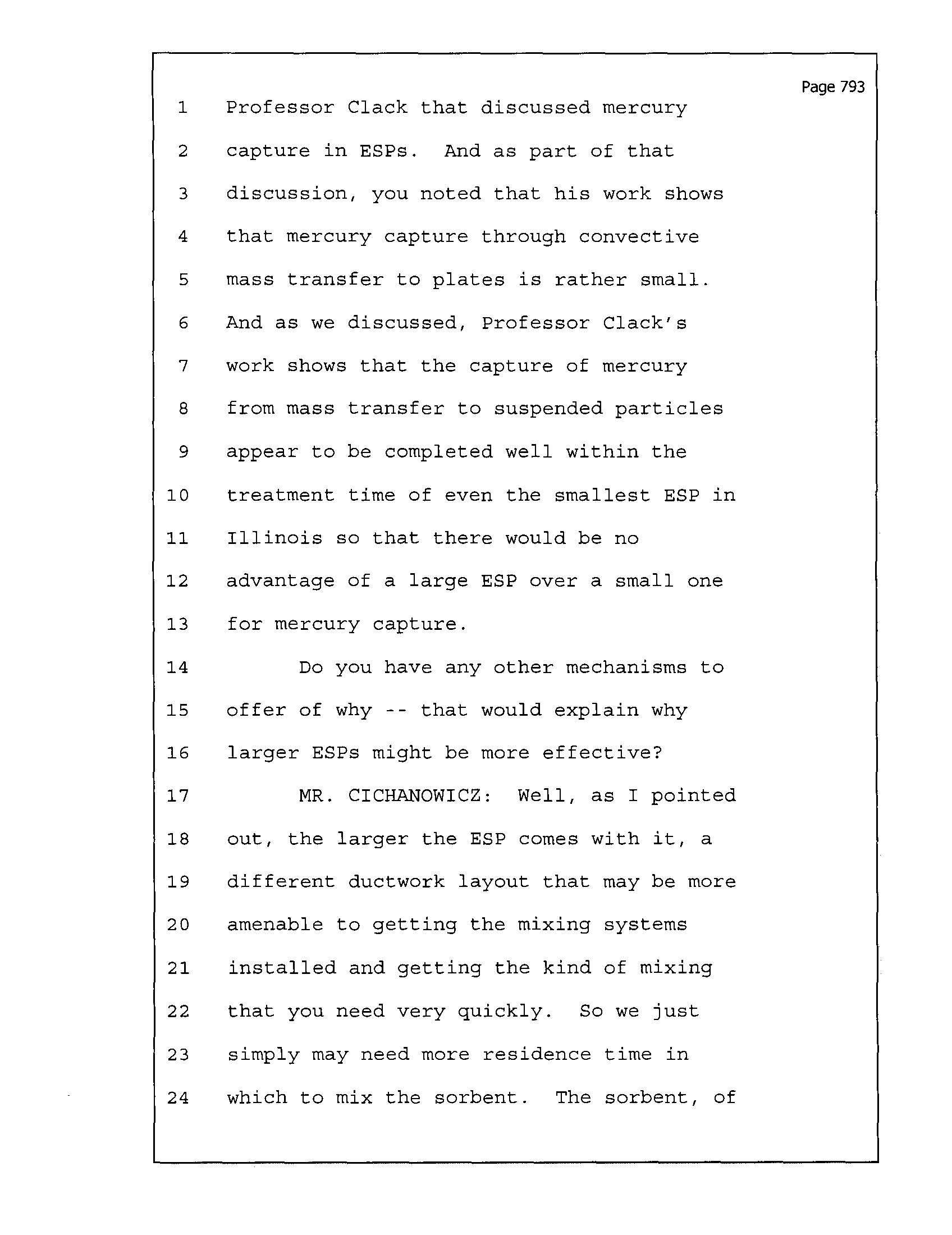 Page 793

1 Professor Clack that discussed mercury
2 capture in ESPs. And as part of that
3 discussion, you noted that his work shows
4 that mercury capture through convective
5 mass transfer to plates is rather small.
6 And as we discussed, Professor Clack's
7 work shows that the capture of mercury
8 from mass transfer to suspended particles
9 appear to be completed well within the
10 treatment time of even the smallest ESP in
11 Illinois so that there would be no
12 advantage of a large ESP over a small one
13 for mercury capture.
14 Do you have any other mechanisms to
15 offer of why -- that would explain why
16 larger ESPs might be more effective?
17 MR. CICHANOWICZ: Well, as I pointed
18 out, the larger the ESP comes with it, a
19 different ductwork layout that may be more
20 amenable to getting the mixing systems
21 installed and getting the kind of mixing
22 that you need very quickly. So we just
23 simply may need more residence time in
24 which to mix the sorbent. The sorbent, of